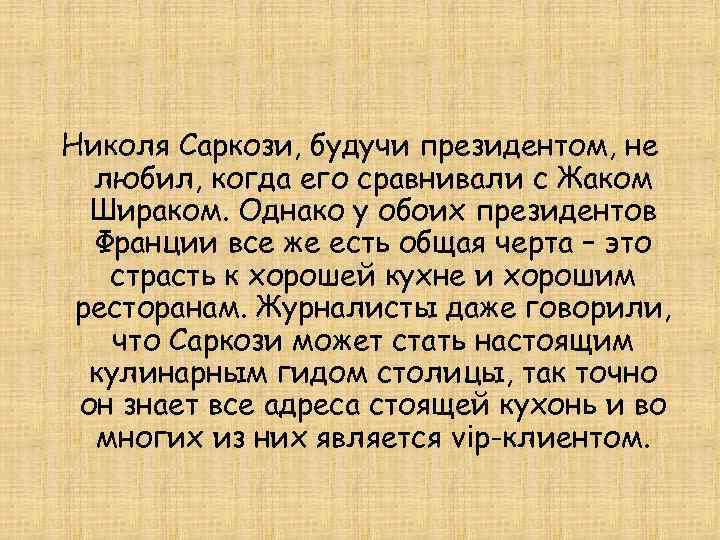 Николя Саркози, будучи президентом, не любил, когда его сравнивали с Жаком Шираком. Однако у обоих президентов Франции все же есть общая черта – это страсть к хорошей кухне и хорошим ресторанам. Журналисты даже говорили, что Саркози может стать настоящим кулинарным гидом столицы, так точно он знает все адреса стоящей кухонь и во многих из них является vip-клиентом.